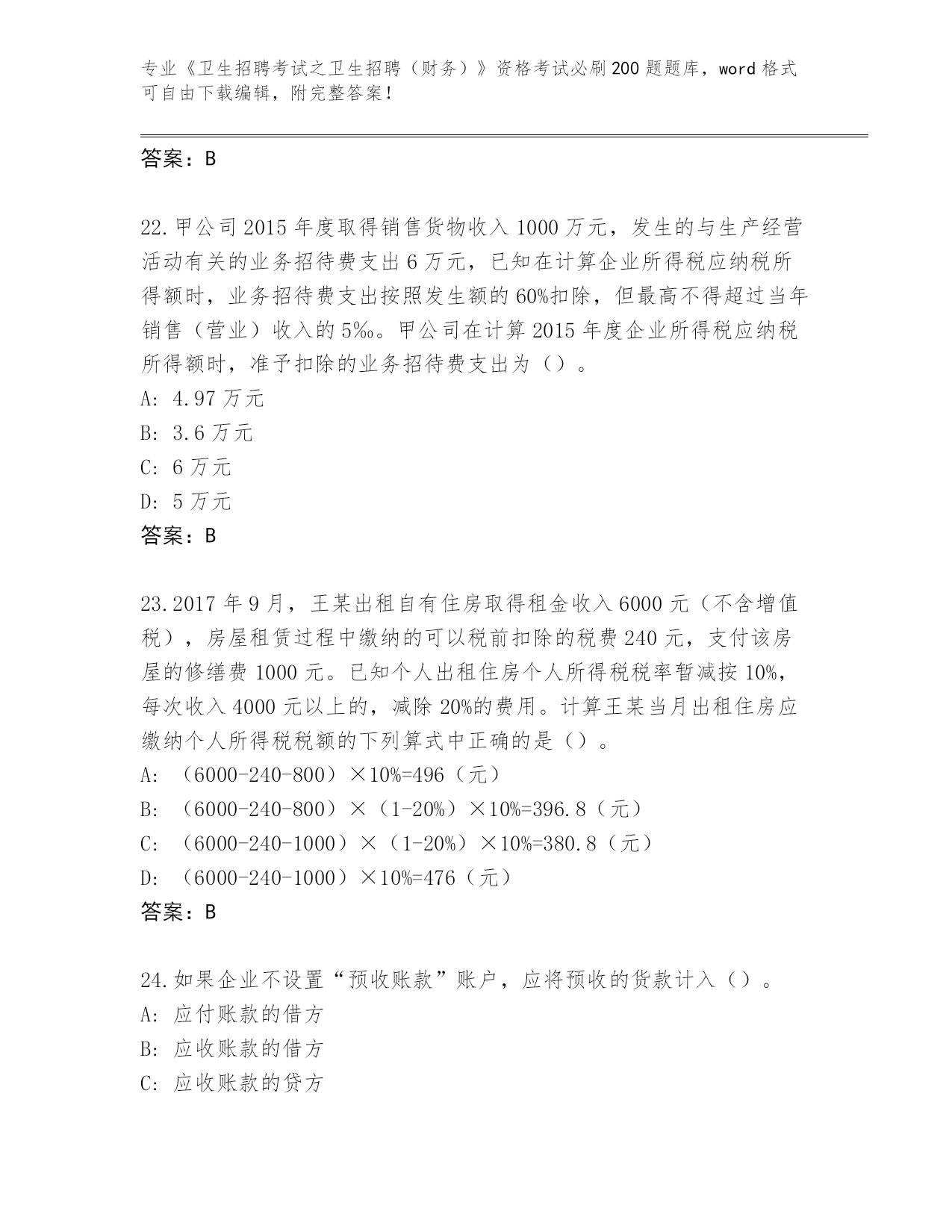 专业《卫生招聘考试之卫生招聘（财务）》资格考试必刷200题题库，word格式可自由下载编辑，附完整答案！

答案：B

22.甲公司2015年度取得销售货物收入1000万元，发生的与生产经营活动有关的业务招待费支出6万元，已知在计算企业所得税应纳税所得额时，业务招待费支出按照发生额的60%扣除，但最高不得超过当年销售（营业）收入的5‰。甲公司在计算2015年度企业所得税应纳税所得额时，准予扣除的业务招待费支出为（）。
A: 4.97万元
B: 3.6万元
C: 6万元
D: 5万元
答案：B

23.2017年9月，王某出租自有住房取得租金收入6000元（不含增值税），房屋租赁过程中缴纳的可以税前扣除的税费240元，支付该房屋的修缮费1000元。已知个人出租住房个人所得税税率暂减按10%，每次收入4000元以上的，减除20%的费用。计算王某当月出租住房应缴纳个人所得税税额的下列算式中正确的是（）。
A: （6000-240-800）×10%=496（元）
B: （6000-240-800）×（1-20%）×10%=396.8（元）
C: （6000-240-1000）×（1-20%）×10%=380.8（元）
D: （6000-240-1000）×10%=476（元）
答案：B

24.如果企业不设置“预收账款”账户，应将预收的货款计入（）。
A: 应付账款的借方
B: 应收账款的借方
C: 应收账款的贷方